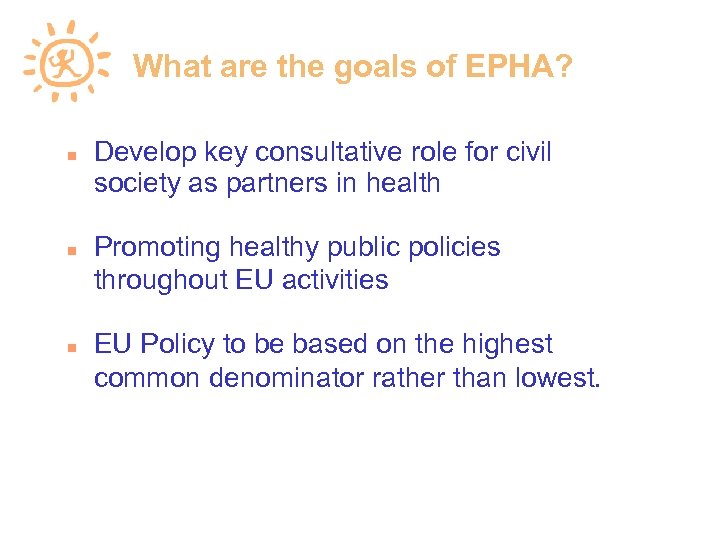 What are the goals of EPHA?

- Develop key consultative role for civil society as partners in health

- Promoting healthy public policies throughout EU activities

- EU Policy to be based on the highest common denominator rather than lowest.